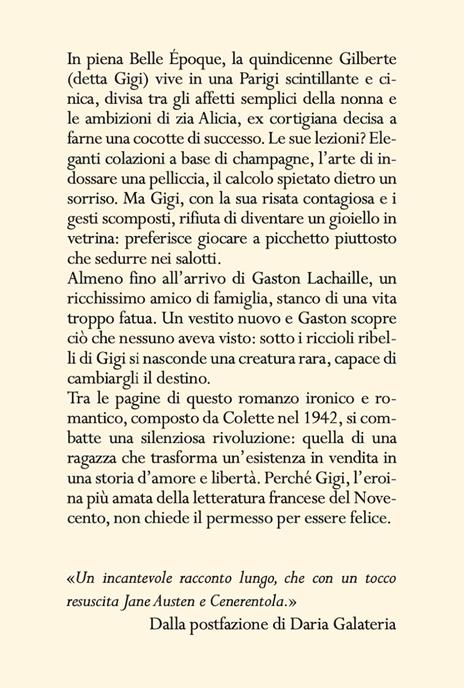 In piena Belle Époque, la quindicenne Gilberte (detta Gigi) vive in una Parigi scintillante e cinica, divisa tra gli affetti semplici della nonna e le ambizioni di zia Alicia, ex cortigiana decisa a farne una cocotte di successo. Le sue lezioni? Eleganti colazioni a base di champagne, l'arte di indossare una pelliccia, il calcolo spietato dietro un sorriso. Ma Gigi, con la sua risata contagiosa e i gesti scomposti, rifiuta di diventare un gioiello in vetrina: preferisce giocare a picchetto piuttosto che sedurre nei salotti.
Almeno fino all'arrivo di Gaston Lachaille, un ricchissimo amico di famiglia, stanco di una vita troppo fatua. Un vestito nuovo e Gaston scopre ciò che nessuno aveva visto: sotto i riccioli ribelli di Gigi si nasconde una creatura rara, capace di cambiargli il destino.
Tra le pagine di questo romanzo ironico e romantico, composto da Colette nel 1942, si combatte una silenziosa rivoluzione: quella di una ragazza che trasforma un'esistenza in vendita in una storia d'amore e libertà. Perché Gigi, l'eroina più amata della letteratura francese del Novecento, non chiede il permesso per essere felice.

«Un incantevole racconto lungo, che con un tocco resuscita Jane Austen e Cenerentola.»
Dalla postfazione di Daria Galateria